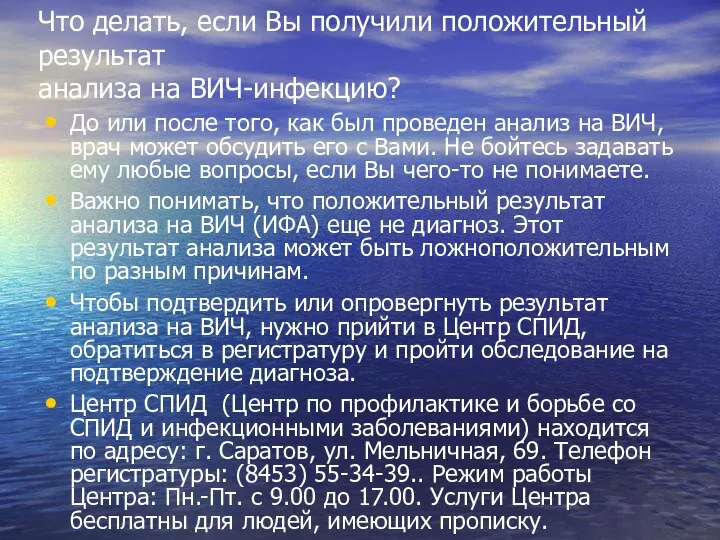 Что делать, если Вы получили положительный результат
анализа на ВИЧ-инфекцию?

• До или после того, как был проведен анализ на ВИЧ, врач может обсудить его с Вами. Не бойтесь задавать ему любые вопросы, если Вы чего-то не понимаете.
• Важно понимать, что положительный результат анализа на ВИЧ (ИФА) еще не диагноз. Этот результат анализа может быть ложноположительным по разным причинам.
• Чтобы подтвердить или опровергнуть результат анализа на ВИЧ, нужно прийти в Центр СПИД, обратиться в регистратуру и пройти обследование на подтверждение диагноза.
• Центр СПИД (Центр по профилактике и борьбе со СПИД и инфекционными заболеваниями) находится по адресу: г. Саратов, ул. Мельничная, 69. Телефон регистратуры: (8453) 55-34-39.. Режим работы Центра: Пн.-Пт. с 9.00 до 17.00. Услуги Центра бесплатны для людей, имеющих прописку.